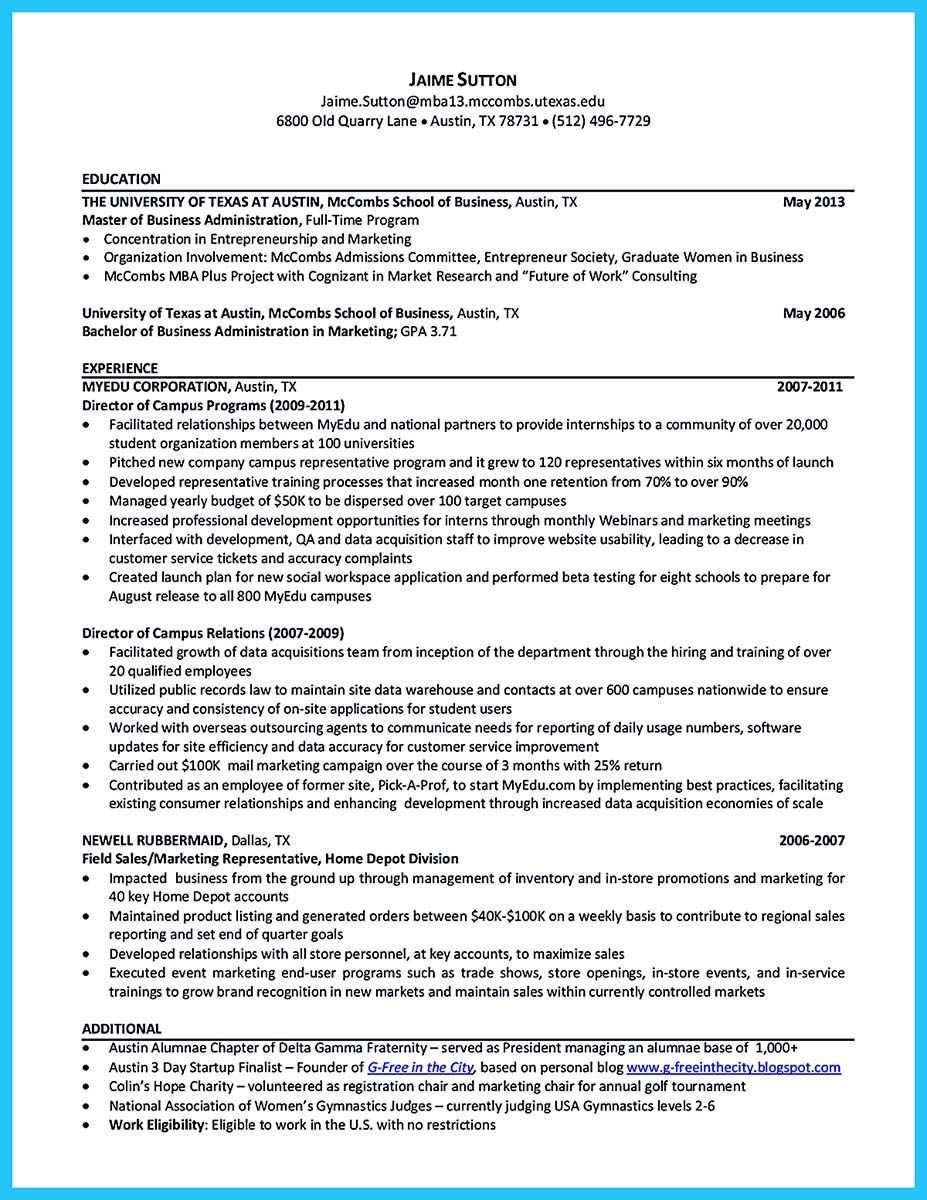 JAIME SUTTON
Jaime.Sutton@mba13.mccombs.utexas.edu
6800 Old Quarry Lane • Austin, TX 78731 • (512) 496-7729

EDUCATION
THE UNIVERSITY OF TEXAS AT AUSTIN, McCombs School of Business, Austin, TX May 2013
Master of Business Administration, Full-Time Program
• Concentration in Entrepreneurship and Marketing
• Organization Involvement: McCombs Admissions Committee, Entrepreneur Society, Graduate Women in Business
• McCombs MBA Plus Project with Cognizant in Market Research and "Future of Work" Consulting

University of Texas at Austin, McCombs School of Business, Austin, TX May 2006
Bachelor of Business Administration in Marketing; GPA 3.71

EXPERIENCE
MYEDU CORPORATION, Austin, TX 2007-2011
Director of Campus Programs (2009-2011)
• Facilitated relationships between MyEdu and national partners to provide internships to a community of over 20,000 student organization members at 100 universities
• Pitched new company campus representative program and it grew to 120 representatives within six months of launch
• Developed representative training processes that increased month one retention from 70% to over 90%
• Managed yearly budget of $50K to be dispersed over 100 target campuses
• Increased professional development opportunities for interns through monthly Webinars and marketing meetings
• Interfaced with development, QA and data acquisition staff to improve website usability, leading to a decrease in customer service tickets and accuracy complaints
• Created launch plan for new social workspace application and performed beta testing for eight schools to prepare for August release to all 800 MyEdu campuses

Director of Campus Relations (2007-2009)
• Facilitated growth of data acquisitions team from inception of the department through the hiring and training of over 20 qualified employees
• Utilized public records law to maintain site data warehouse and contacts at over 600 campuses nationwide to ensure accuracy and consistency of on-site applications for student users
• Worked with overseas outsourcing agents to communicate needs for reporting of daily usage numbers, software updates for site efficiency and data accuracy for customer service improvement
• Carried out $100K mail marketing campaign over the course of 3 months with 25% return
• Contributed as an employee of former site, Pick-A-Prof, to start MyEdu.com by implementing best practices, facilitating existing consumer relationships and enhancing development through increased data acquisition economies of scale

NEWELL RUBBERMAID, Dallas, TX 2006-2007
Field Sales/Marketing Representative, Home Depot Division
• Impacted business from the ground up through management of inventory and in-store promotions and marketing for 40 key Home Depot accounts
• Maintained product listing and generated orders between $40K-$100K on a weekly basis to contribute to regional sales reporting and set end of quarter goals
• Developed relationships with all store personnel, at key accounts, to maximize sales
• Executed event marketing end-user programs such as trade shows, store openings, in-store events, and in-service trainings to grow brand recognition in new markets and maintain sales within currently controlled markets

ADDITIONAL
• Austin Alumnae Chapter of Delta Gamma Fraternity – served as President managing an alumnae base of 1,000+
• Austin 3 Day Startup Finalist – Founder of G-Free in the City, based on personal blog www.g-freeinthecity.blogspot.com
• Colin's Hope Charity – volunteered as registration chair and marketing chair for annual golf tournament
• National Association of Women's Gymnastics Judges – currently judging USA Gymnastics levels 2-6
• Work Eligibility: Eligible to work in the U.S. with no restrictions